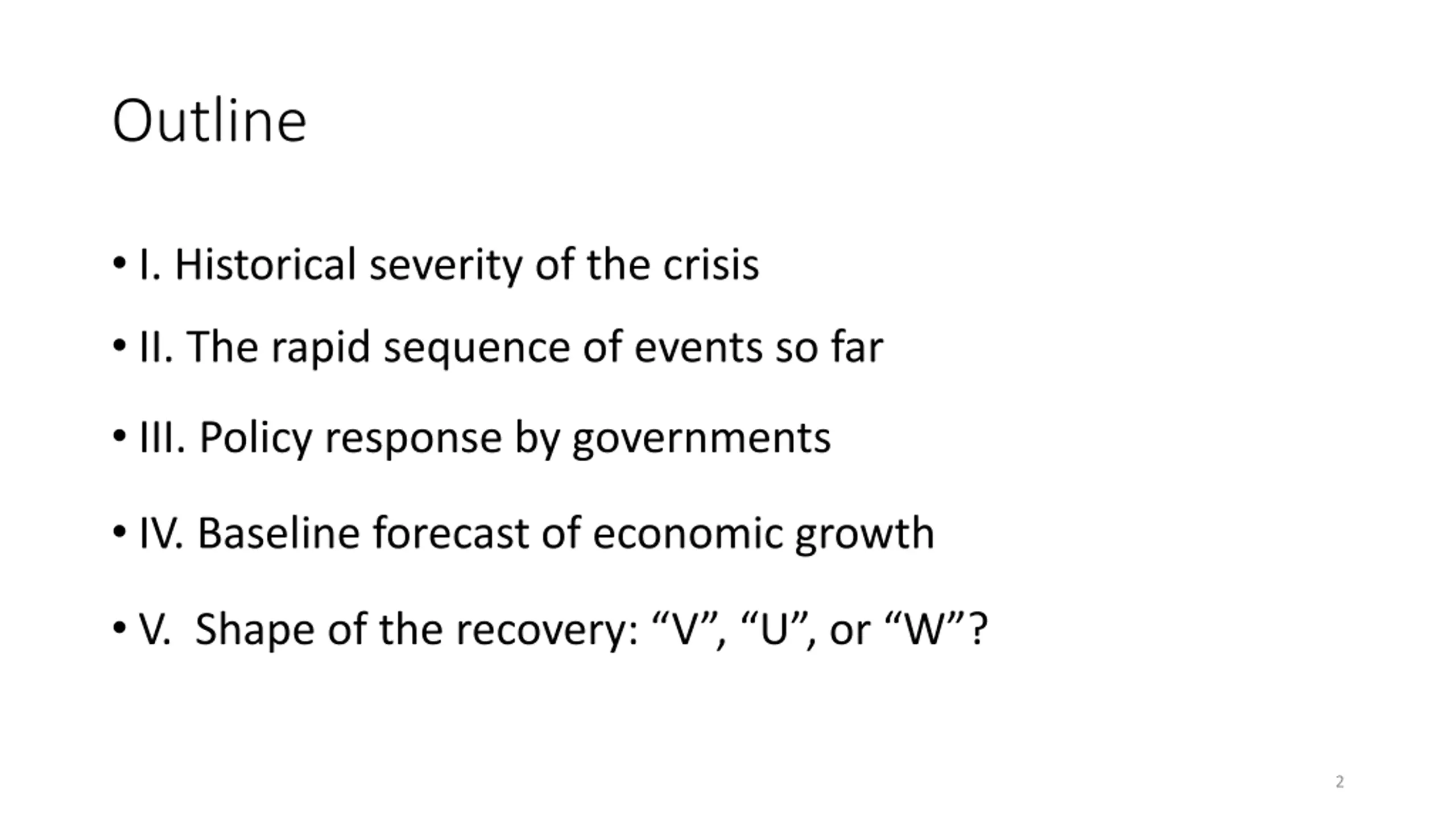 Outline

• I. Historical severity of the crisis

• II. The rapid sequence of events so far

• III. Policy response by governments

• IV. Baseline forecast of economic growth

• V. Shape of the recovery: “V”, “U”, or “W”?

2